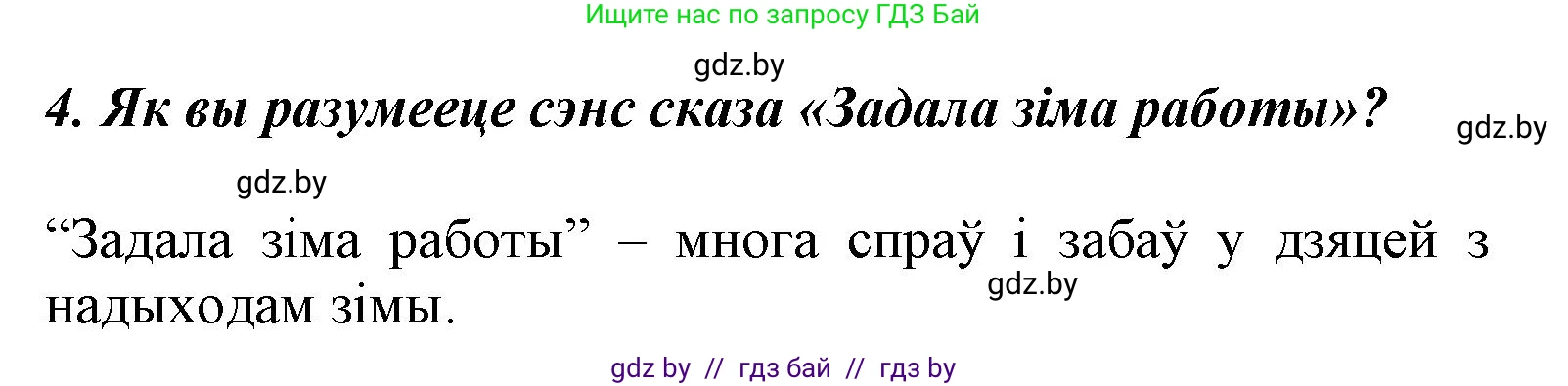 Ищите нас по запросу ГДЗ Бай

gdz.by

4. Як вы разумееце сэнс сказа «Задала зіма работы»?

gdz.by

gdz.by

“Задала зіма работы” – многа спраў і забаў у дзяцей з надыходам зімы.

gdz.by

gdz by // гдз бай // гдз by